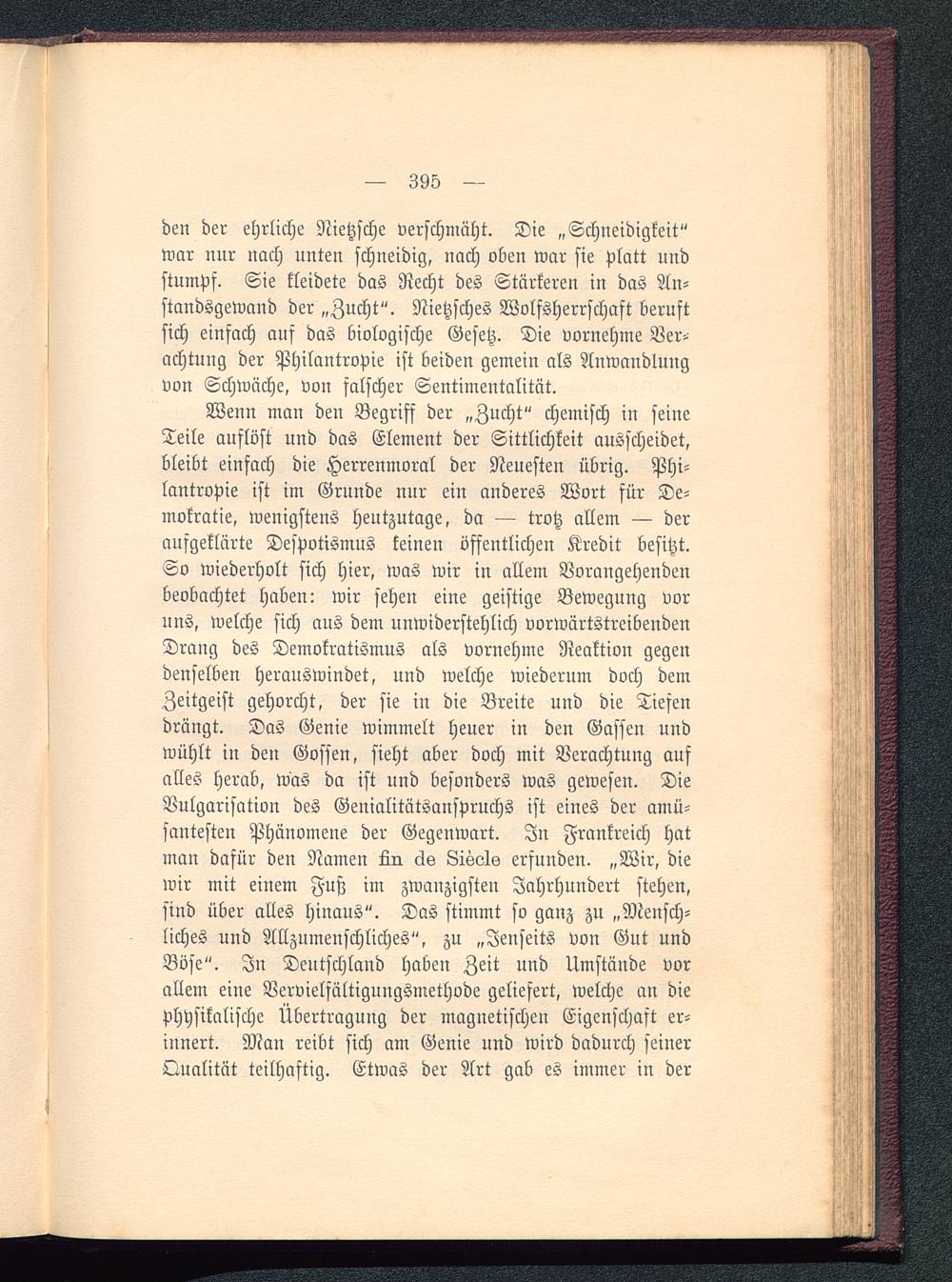 — 395 —

den der ehrliche Nietzsche verschmäht. Die „Schneidigkeit“ war nur nach unten schneidig, nach oben war sie platt und stumpf. Sie kleidete das Recht des Stärkeren in das Anstandsgewand der „Zucht“. Nietzsches Wolfsherrschaft beruft sich einfach auf das biologische Gesetz. Die vornehme Verachtung der Philantropie ist beiden gemein als Anwandlung von Schwäche, von falscher Sentimentalität.

Wenn man den Begriff der „Zucht“ chemisch in seine Teile auflöst und das Element der Sittlichkeit ausscheidet, bleibt einfach die Herrenmoral der Neuesten übrig. Philantropie ist im Grunde nur ein anderes Wort für Demokratie, wenigstens heutzutage, da — trotz allem — der aufgeklärte Despotismus keinen öffentlichen Kredit besitzt. So wiederholt sich hier, was wir in allem Vorangehenden beobachtet haben: wir sehen eine geistige Bewegung vor uns, welche sich aus dem unwiderstehlich vorwärtstreibenden Drang des Demokratismus als vornehme Reaktion gegen denselben herauswindet, und welche wiederum doch dem Zeitgeist gehorcht, der sie in die Breite und die Tiefen drängt. Das Genie wimmelt heuer in den Gassen und wühlt in den Gossen, sieht aber doch mit Verachtung auf alles herab, was da ist und besonders was gewesen. Die Vulgarisation des Genialitätsanspruchs ist eines der amüsantesten Phänomene der Gegenwart. In Frankreich hat man dafür den Namen fin de Siècle erfunden. „Wir, die wir mit einem Fuß im zwanzigsten Jahrhundert stehen, sind über alles hinaus“. Das stimmt so ganz zu „Menschliches und Allzumenschliches“, zu „Jenseits von Gut und Böse“. In Deutschland haben Zeit und Umstände vor allem eine Vervielfältigungsmethode geliefert, welche an die physikalische Übertragung der magnetischen Eigenschaft erinnert. Man reibt sich am Genie und wird dadurch seiner Qualität teilhaftig. Etwas der Art gab es immer in der